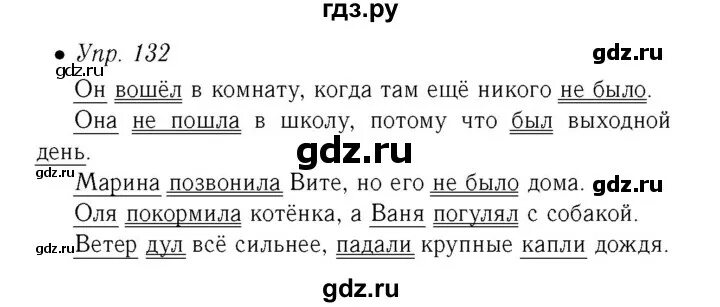 гдз.ру

• Упр. 132

gdz.ru

gdz.ru

Он вошёл в комнату, когда там ещё никого не было.

Она не пошла в школу, потому что был выходной день.

gdz.ru

gdz.ru

Марина позвонила Вите, но его не было дома.

gdz.ru

Оля покормила котёнка, а Ваня погулял с собакой.

gdz.ru

Ветер дул всё сильнее, падали крупные капли дождя.

gdz.ru